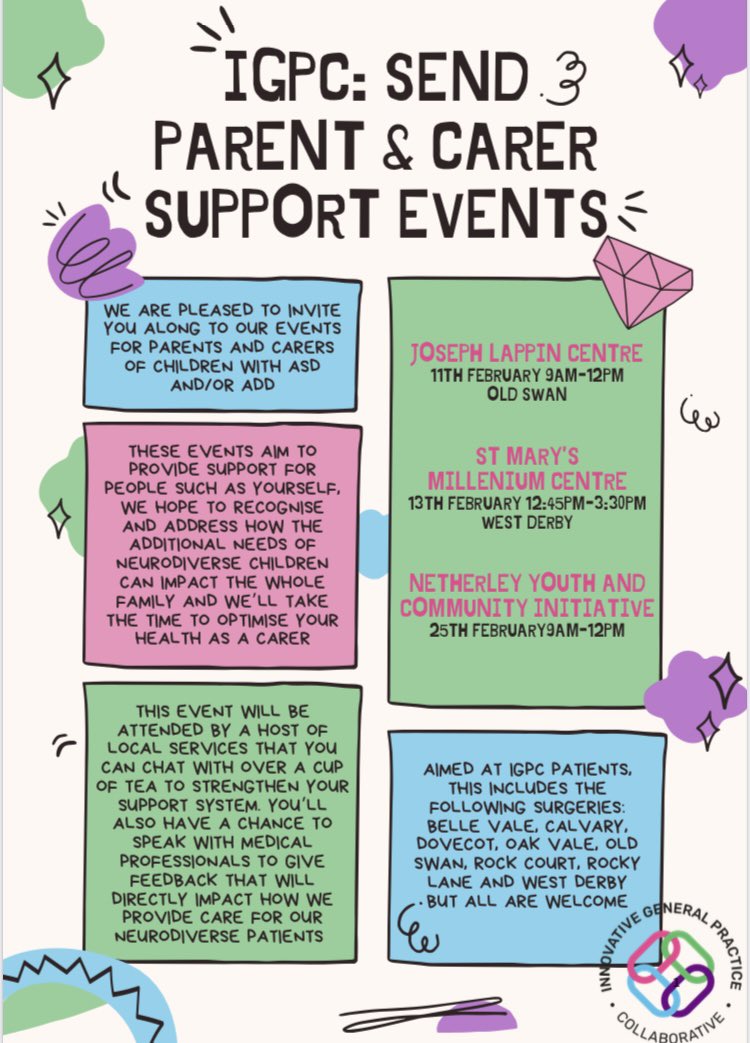 IGPC: SEND PARENT & CARER SUPPORT EVENTS

WE ARE PLEASED TO INVITE YOU ALONG TO OUR EVENTS FOR PARENTS AND CARERS OF CHILDREN WITH ASD AND/OR ADD

THESE EVENTS AIM TO PROVIDE SUPPORT FOR PEOPLE SUCH AS YOURSELF, WE HOPE TO RECOGNISE AND ADDRESS HOW THE ADDITIONAL NEEDS OF NEURODIVERSE CHILDREN CAN IMPACT THE WHOLE FAMILY AND WE'LL TAKE THE TIME TO OPTIMISE YOUR HEALTH AS A CARER

THIS EVENT WILL BE ATTENDED BY A HOST OF LOCAL SERVICES THAT YOU CAN CHAT WITH OVER A CUP OF TEA TO STRENGTHEN YOUR SUPPORT SYSTEM. YOU'LL ALSO HAVE A CHANCE TO SPEAK WITH MEDICAL PROFESSIONALS TO GIVE FEEDBACK THAT WILL DIRECTLY IMPACT HOW WE PROVIDE CARE FOR OUR NEURODIVERSE PATIENTS

JOSEPH LAPPIN CENTRE
11TH FEBRUARY 9AM-12PM
OLD SWAN

ST MARY'S MILLENIUM CENTRE
13TH FEBRUARY 12:45PM-3:30PM
WEST DERBY

NETHERLEY YOUTH AND COMMUNITY INITIATIVE
25TH FEBRUARY9AM-12PM

AIMED AT IGPC PATIENTS, THIS INCLUDES THE FOLLOWING SURGERIES: BELLE VALE, CALVARY, DOVECOT, OAK VALE, OLD SWAN, ROCK COURT, ROCKY LANE AND WEST DERBY BUT ALL ARE WELCOME

INNOVATIVE GENERAL PRACTICE COLLABORATIVE